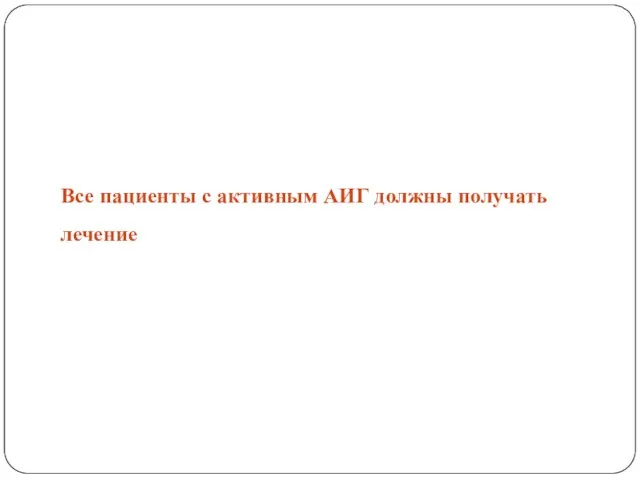 Все пациенты с активным АИГ должны получать лечение